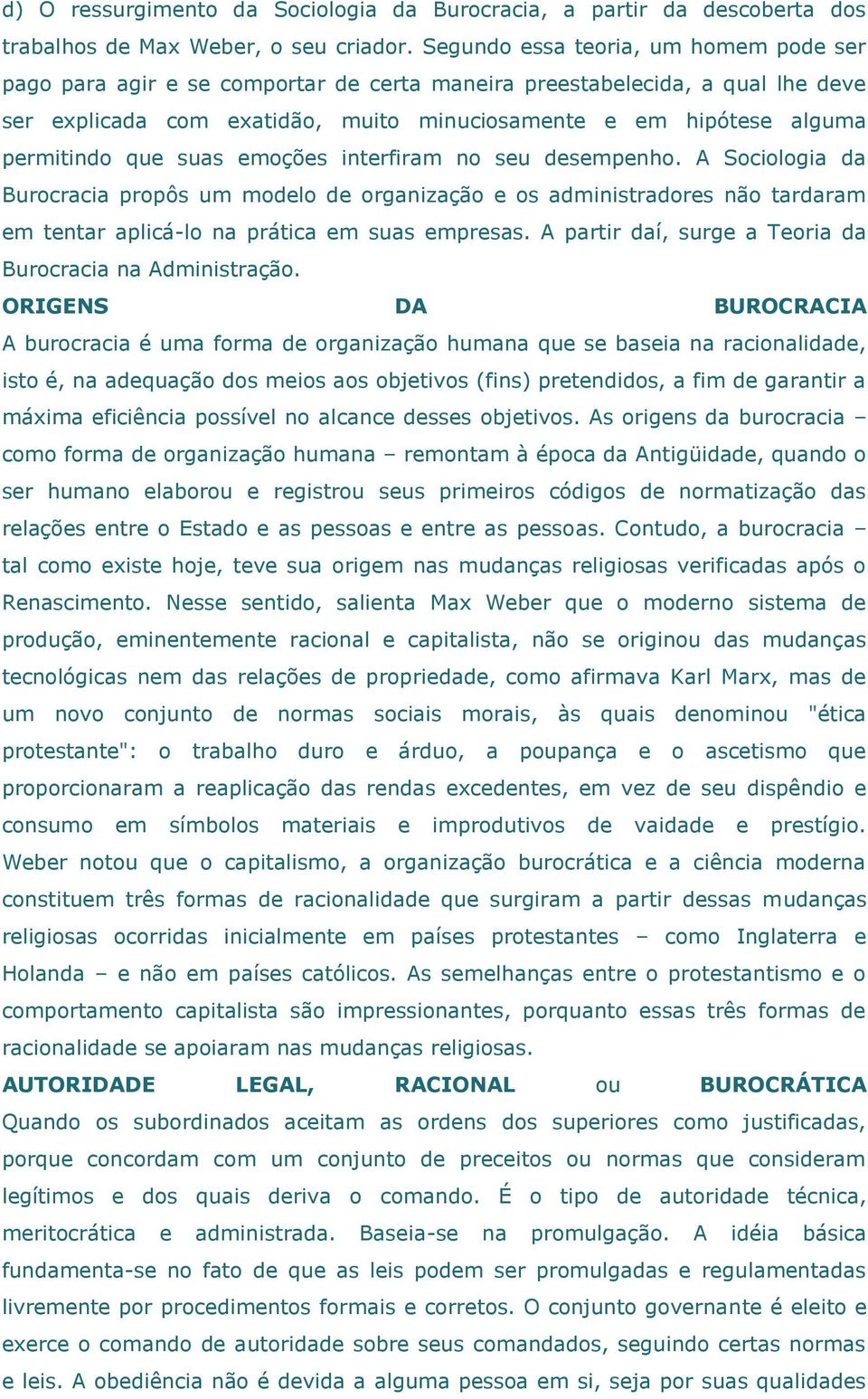 d) O ressurgimento da Sociologia da Burocracia, a partir da descoberta dos trabalhos de Max Weber, o seu criador. Segundo essa teoria, um homem pode ser pago para agir e se comportar de certa maneira preestabelecida, a qual lhe deve ser explicada com exatidão, muito minuciosamente e em hipótese alguma permitindo que suas emoções interfiram no seu desempenho. A Sociologia da Burocracia propôs um modelo de organização e os administradores não tardaram em tentar aplicá-lo na prática em suas empresas. A partir daí, surge a Teoria da Burocracia na Administração.

ORIGENS DA BUROCRACIA

A burocracia é uma forma de organização humana que se baseia na racionalidade, isto é, na adequação dos meios aos objetivos (fins) pretendidos, a fim de garantir a máxima eficiência possível no alcance desses objetivos. As origens da burocracia – como forma de organização humana – remontam à época da Antigüidade, quando o ser humano elaborou e registrou seus primeiros códigos de normatização das relações entre o Estado e as pessoas e entre as pessoas. Contudo, a burocracia – tal como existe hoje, teve sua origem nas mudanças religiosas verificadas após o Renascimento. Nesse sentido, salienta Max Weber que o moderno sistema de produção, eminentemente racional e capitalista, não se originou das mudanças tecnológicas nem das relações de propriedade, como afirmava Karl Marx, mas de um novo conjunto de normas sociais morais, às quais denominou "ética protestante": o trabalho duro e árduo, a poupança e o ascetismo que proporcionaram a reaplicação das rendas excedentes, em vez de seu dispêndio e consumo em símbolos materiais e improdutivos de vaidade e prestígio. Weber notou que o capitalismo, a organização burocrática e a ciência moderna constituem três formas de racionalidade que surgiram a partir dessas mudanças religiosas ocorridas inicialmente em países protestantes – como Inglaterra e Holanda – e não em países católicos. As semelhanças entre o protestantismo e o comportamento capitalista são impressionantes, porquanto essas três formas de racionalidade se apoiaram nas mudanças religiosas.

AUTORIDADE LEGAL, RACIONAL ou BUROCRÁTICA

Quando os subordinados aceitam as ordens dos superiores como justificadas, porque concordam com um conjunto de preceitos ou normas que consideram legítimos e dos quais deriva o comando. É o tipo de autoridade técnica, meritocrática e administrada. Baseia-se na promulgação. A idéia básica fundamenta-se no fato de que as leis podem ser promulgadas e regulamentadas livremente por procedimentos formais e corretos. O conjunto governante é eleito e exerce o comando de autoridade sobre seus comandados, seguindo certas normas e leis. A obediência não é devida a alguma pessoa em si, seja por suas qualidades